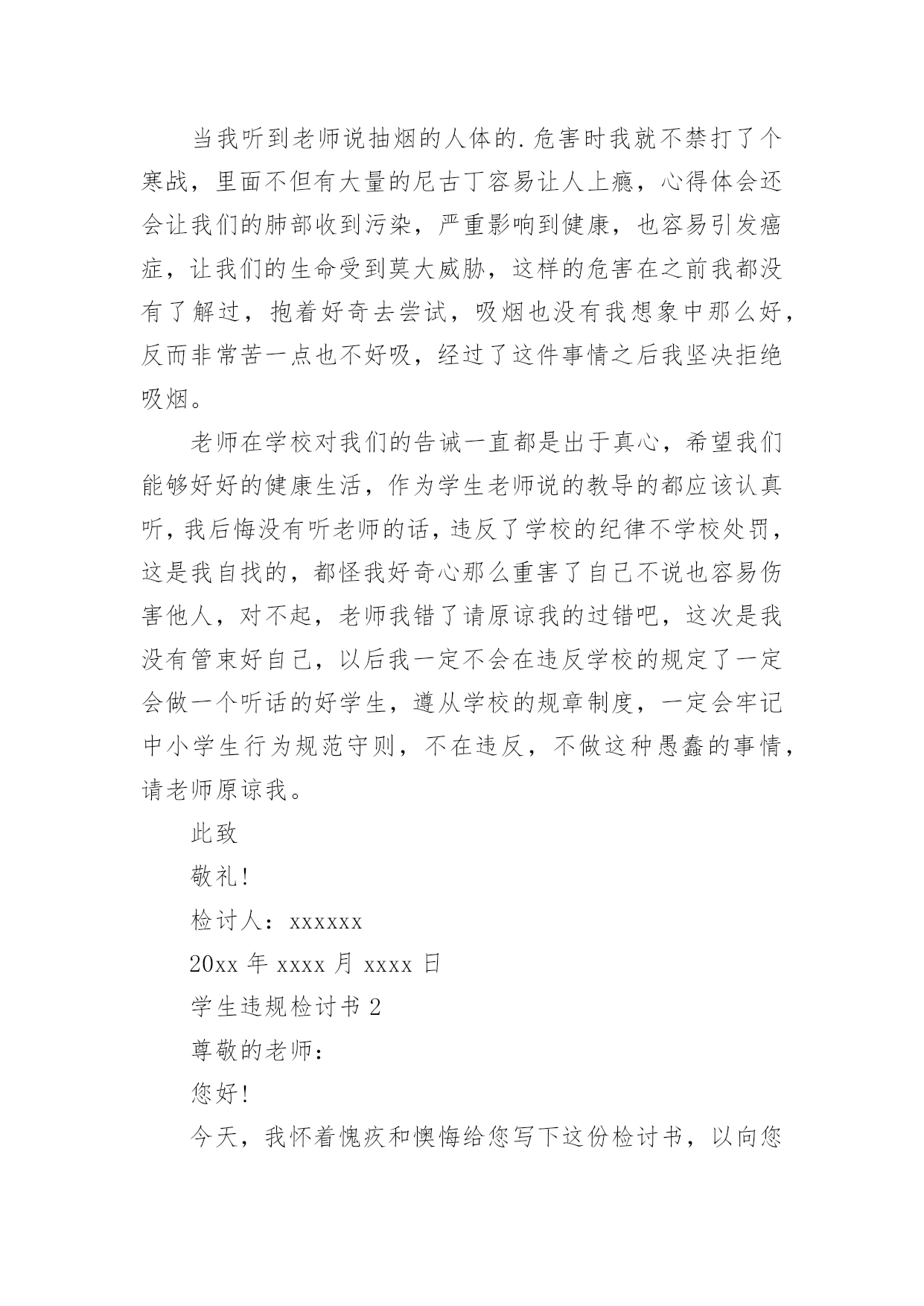 当我听到老师说抽烟的人体的.危害时我就不禁打了个寒战，里面不但有大量的尼古丁容易让人上瘾，心得体会还会让我们的肺部收到污染，严重影响到健康，也容易引发癌症，让我们的生命受到莫大威胁，这样的危害在之前我都没有了解过，抱着好奇去尝试，吸烟也没有我想象中那么好，反而非常苦一点也不好吸，经过了这件事情之后我坚决拒绝吸烟。

老师在学校对我们的告诫一直都是出于真心，希望我们能够好好的健康生活，作为学生老师说的教导的都应该认真听，我后悔没有听老师的话，违反了学校的纪律不学校处罚，这是我自找的，都怪我好奇心那么重害了自己不说也容易伤害他人，对不起，老师我错了请原谅我的过错吧，这次是我没有管束好自己，以后我一定不会在违反学校的规定了一定会做一个听话的好学生，遵从学校的规章制度，一定会牢记中小学生行为规范守则，不在违反，不做这种愚蠢的事情，请老师原谅我。

此致

敬礼！

检讨人：xxxxxx

20xx 年 xxxx 月 xxxx 日

学生违规检讨书 2

尊敬的老师：

您好！

今天，我怀着愧疚和懊悔给您写下这份检讨书，以向您